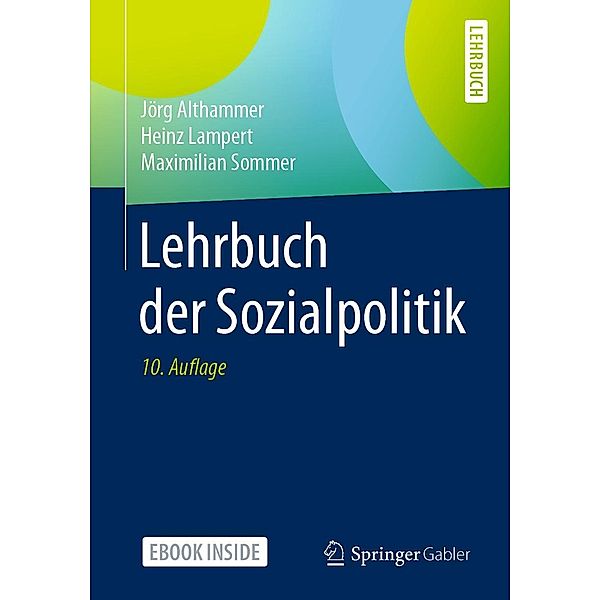 LEHRBUCH

Jörg Althammer
Heinz Lampert
Maximilian Sommer

Lehrbuch der Sozialpolitik

10. Auflage

EBOOK INSIDE

Springer Gabler